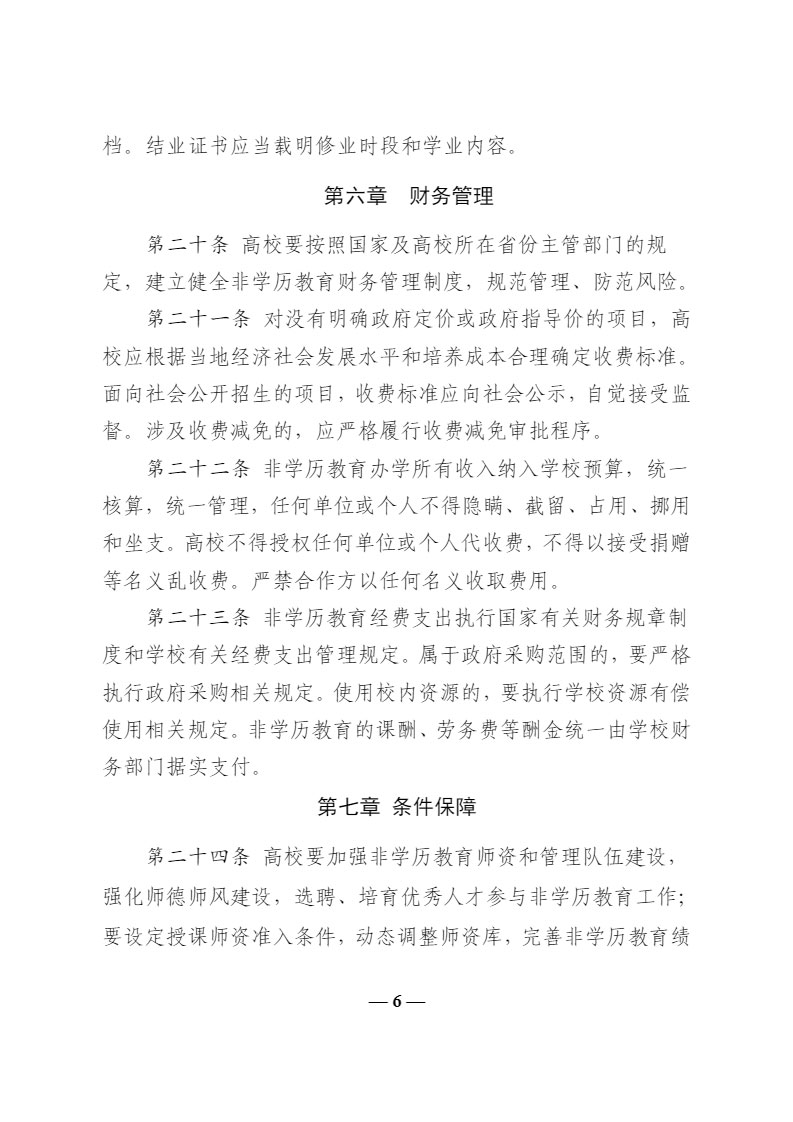 档。结业证书应当载明修业时段和学业内容。

第六章　财务管理

第二十条 高校要按照国家及高校所在省份主管部门的规定，建立健全非学历教育财务管理制度，规范管理、防范风险。

第二十一条 对没有明确政府定价或政府指导价的项目，高校应根据当地经济社会发展水平和培养成本合理确定收费标准。面向社会公开招生的项目，收费标准应向社会公示，自觉接受监督。涉及收费减免的，应严格履行收费减免审批程序。

第二十二条 非学历教育办学所有收入纳入学校预算，统一核算，统一管理，任何单位或个人不得隐瞒、截留、占用、挪用和坐支。高校不得授权任何单位或个人代收费，不得以接受捐赠等名义乱收费。严禁合作方以任何名义收取费用。

第二十三条 非学历教育经费支出执行国家有关财务规章制度和学校有关经费支出管理规定。属于政府采购范围的，要严格执行政府采购相关规定。使用校内资源的，要执行学校资源有偿使用相关规定。非学历教育的课酬、劳务费等酬金统一由学校财务部门据实支付。

第七章 条件保障

第二十四条 高校要加强非学历教育师资和管理队伍建设，强化师德师风建设，选聘、培育优秀人才参与非学历教育工作；要设定授课师资准入条件，动态调整师资库，完善非学历教育绩

— 6 —